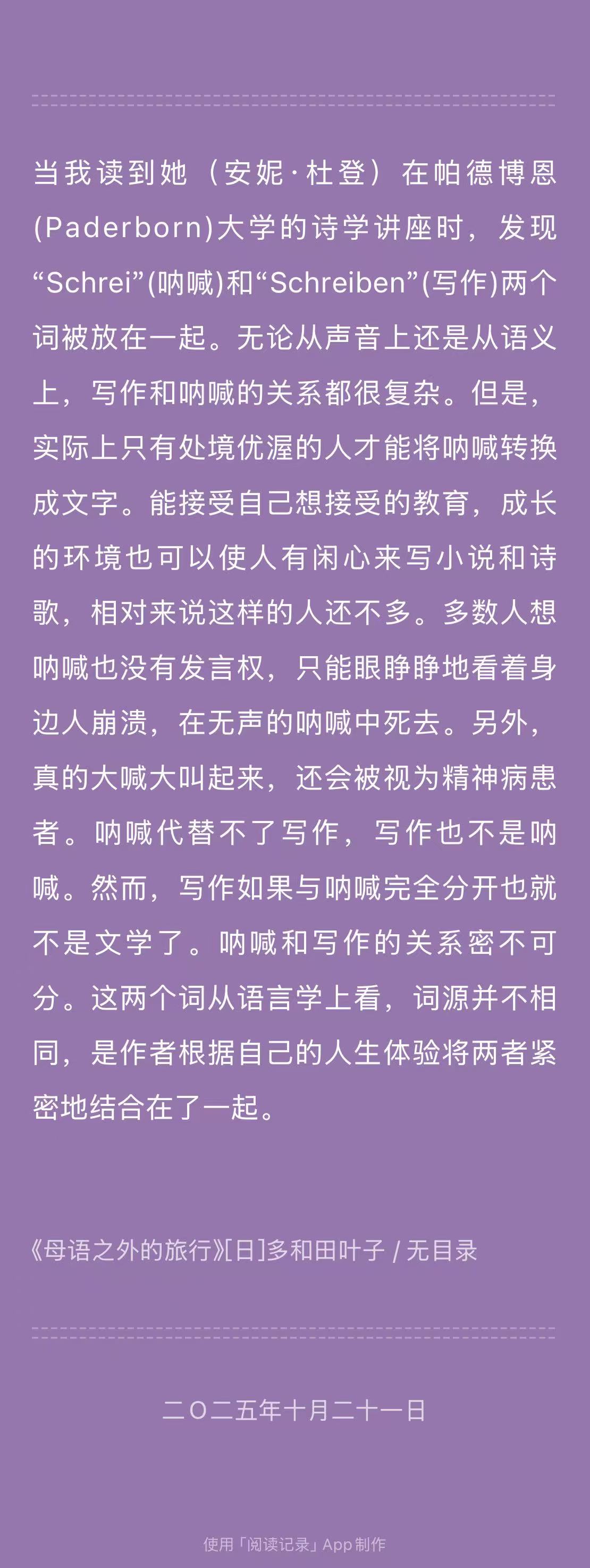 当我读到她（安妮·杜登）在帕德博恩(Paderborn)大学的诗学讲座时，发现“Schrei”(呐喊)和“Schreiben”(写作)两个词被放在一起。无论从声音上还是从语义上，写作和呐喊的关系都很复杂。但是，实际上只有处境优渥的人才能将呐喊转换成文字。能接受自己想接受的教育，成长的环境也可以使人有闲心来写小说和诗歌，相对来说这样的人还不多。多数人想呐喊也没有发言权，只能眼睁睁地看着身边人崩溃，在无声的呐喊中死去。另外，真的大喊大叫起来，还会被视为精神病患者。呐喊代替不了写作，写作也不是呐喊。然而，写作如果与呐喊完全分开也就不是文学了。呐喊和写作的关系密不可分。这两个词从语言学上看，词源并不相同，是作者根据自己的人生体验将两者紧密地结合在了一起。

《母语之外的旅行》[日]多和田叶子 / 无目录

二〇二五年十月二十一日

使用「阅读记录」App 制作